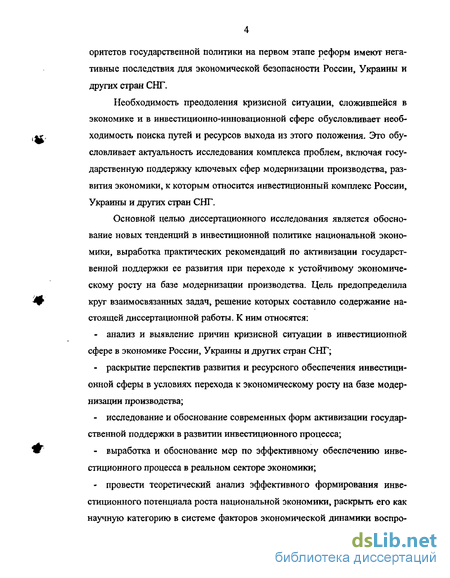 4

оритетов государственной политики на первом этапе реформ имеют негативные последствия для экономической безопасности России, Украины и других стран СНГ.

Необходимость преодоления кризисной ситуации, сложившейся в экономике и в инвестиционно-инновационной сфере обусловливает необходимость поиска путей и ресурсов выхода из этого положения. Это обусловливает актуальность исследования комплекса проблем, включая государственную поддержку ключевых сфер модернизации производства, развития экономики, к которым относится инвестиционный комплекс России, Украины и других стран СНГ.

Основной целью диссертационного исследования является обоснование новых тенденций в инвестиционной политике национальной экономики, выработка практических рекомендаций по активизации государственной поддержки ее развития при переходе к устойчивому экономическому росту на базе модернизации производства. Цель предопределила круг взаимосвязанных задач, решение которых составило содержание настоящей диссертационной работы. К ним относятся:

- анализ и выявление причин кризисной ситуации в инвестиционной сфере в экономике России, Украины и других стран СНГ;

- раскрытие перспектив развития и ресурсного обеспечения инвестиционной сферы в условиях перехода к экономическому росту на базе модернизации производства;

- исследование и обоснование современных форм активизации государственной поддержки в развитии инвестиционного процесса;

- выработка и обоснование мер по эффективному обеспечению инвестиционного процесса в реальном секторе экономики;

- провести теоретический анализ эффективного формирования инвестиционного потенциала роста национальной экономики, раскрыть его как научную категорию в системе факторов экономической динамики воспро-

dsLib.net
библиотека диссертаций